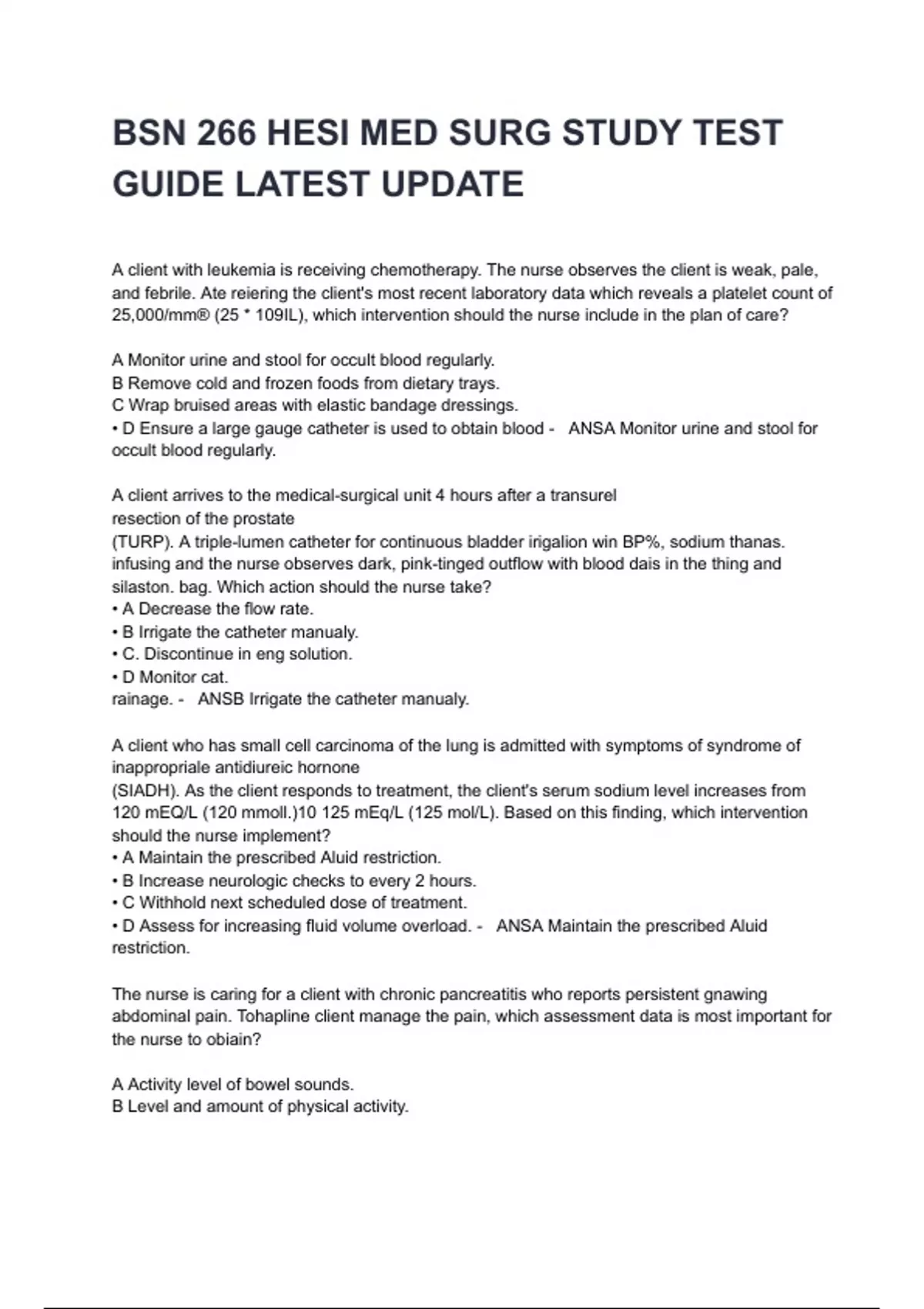 BSN 266 HESI MED SURG STUDY TEST GUIDE LATEST UPDATE

A client with leukemia is receiving chemotherapy. The nurse observes the client is weak, pale, and febrile. Ate reiering the client's most recent laboratory data which reveals a platelet count of 25,000/mm® (25 * 109IL), which intervention should the nurse include in the plan of care?

A Monitor urine and stool for occult blood regularly.
B Remove cold and frozen foods from dietary trays.
C Wrap bruised areas with elastic bandage dressings.
• D Ensure a large gauge catheter is used to obtain blood - ANSA Monitor urine and stool for occult blood regularly.

A client arrives to the medical-surgical unit 4 hours after a transurel resection of the prostate
(TURP). A triple-lumen catheter for continuous bladder irigalion win BP%, sodium thanas. infusing and the nurse observes dark, pink-tinged outflow with blood dais in the thing and silaston. bag. Which action should the nurse take?
• A Decrease the flow rate.
• B Irrigate the catheter manualy.
• C. Discontinue in eng solution.
• D Monitor cat.
rainage. - ANSB Irrigate the catheter manualy.

A client who has small cell carcinoma of the lung is admitted with symptoms of syndrome of inappropriale antidiureic hornone
(SIADH). As the client responds to treatment, the client's serum sodium level increases from 120 mEQ/L (120 mmoll.)10 125 mEq/L (125 mol/L). Based on this finding, which intervention should the nurse implement?
• A Maintain the prescribed Aluid restriction.
• B Increase neurologic checks to every 2 hours.
• C Withhold next scheduled dose of treatment.
• D Assess for increasing fluid volume overload. - ANSA Maintain the prescribed Aluid restriction.

The nurse is caring for a client with chronic pancreatitis who reports persistent gnawing abdominal pain. Tohapline client manage the pain, which assessment data is most important for the nurse to obiain?

A Activity level of bowel sounds.
B Level and amount of physical activity.